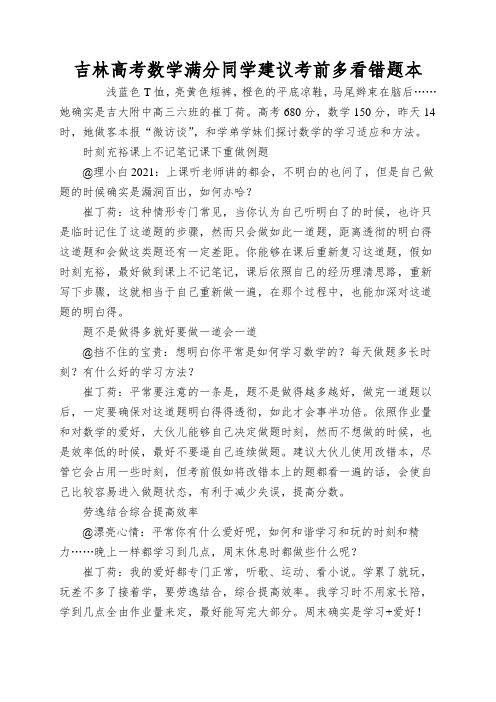 吉林高考数学满分同学建议考前多看错题本

浅蓝色T恤，亮黄色短裤，橙色的平底凉鞋，马尾辫束在脑后……她确实是吉大附中高三六班的崔丁荷。高考680分，数学150分，昨天14时，她做客本报“微访谈”，和学弟学妹们探讨数学的学习适应和方法。

时刻充裕课上不记笔记课下重做例题

@理小白2021：上课听老师讲的都会，不明白的也问了，但是自己做题的时候确实是漏洞百出，如何办哈？

崔丁荷：这种情形专门常见，当你认为自己听明白了的时候，也许只是临时记住了这道题的步骤，然而只会做如此一道题，距离透彻的明白得这道题和会做这类题还有一定差距。你能够在课后重新复习这道题，假如时刻充裕，最好做到课上不记笔记，课后依照自己的经历理清思路，重新写下步骤，这就相当于自己重新做一遍，在那个过程中，也能加深对这道题的明白得。

题不是做得多就好要做一道会一道

@挡不住的宝贵：想明白你平常是如何学习数学的？每天做题多长时刻？有什么好的学习方法？

崔丁荷：平常要注意的一条是，题不是做得越多越好，做完一道题以后，一定要确保对这道题明白得得透彻，如此才会事半功倍。依照作业量和对数学的爱好，大伙儿能够自己决定做题时刻，然而不想做的时候，也是效率低的时候，最好不要逼自己连续做题。建议大伙儿使用改错本，尽管它会占用一些时刻，但考前假如将改错本上的题都看一遍的话，会使自己比较容易进入做题状态，有利于减少失误，提高分数。

劳逸结合综合提高效率

@漂亮心情：平常你有什么爱好呢，如何和谐学习和玩的时刻和精力……晚上一样都学习到几点，周末休息时都做些什么呢？

崔丁荷：我的爱好都专门正常，听歌、运动、看小说。学累了就玩，玩差不多了接着学，要劳逸结合，综合提高效率。我学习时不用家长陪，学到几点全由作业量来定，最好能写完大部分。周末确实是学习+爱好！